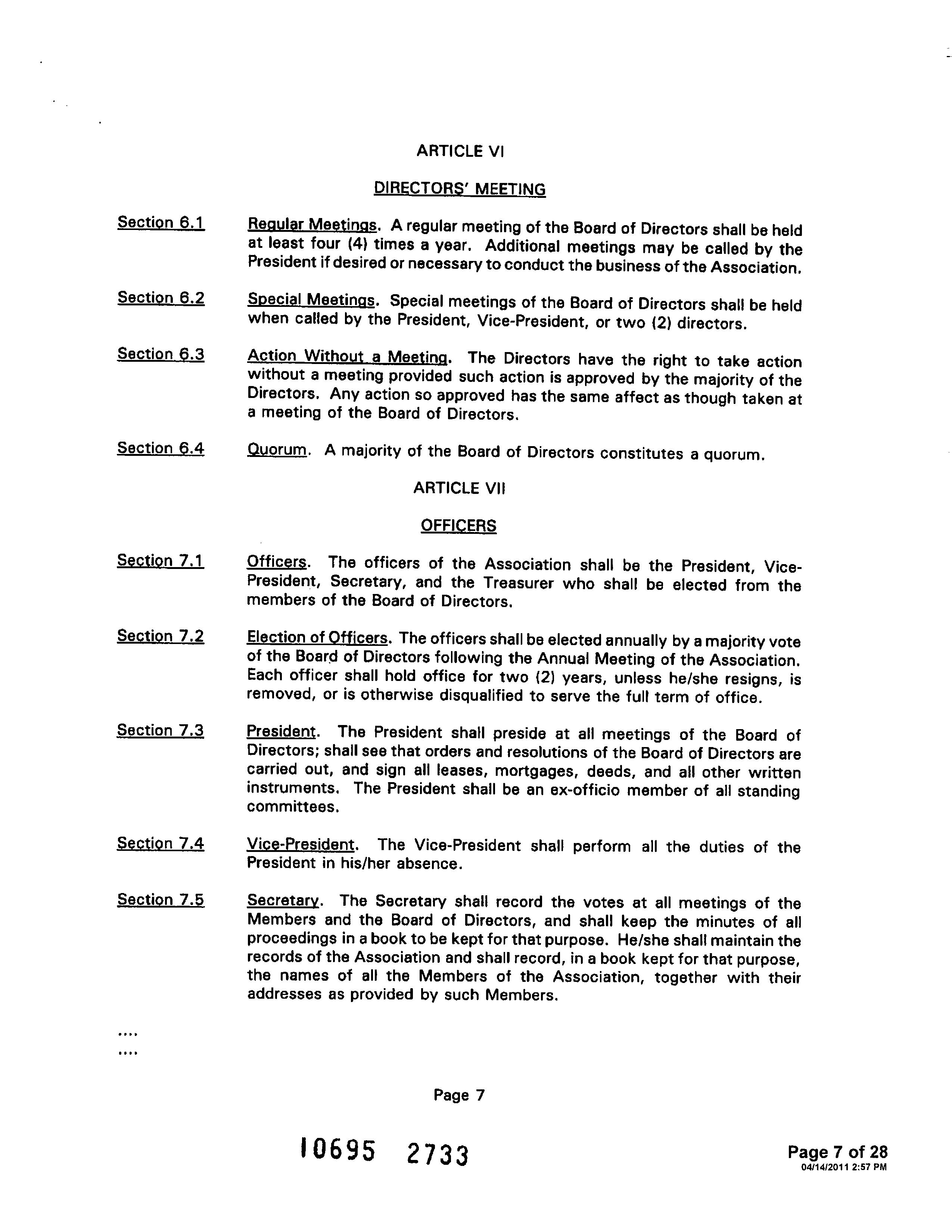 ARTICLE VI

DIRECTORS' MEETING

Section 6.1 Regular Meetings. A regular meeting of the Board of Directors shall be held at least four (4) times a year. Additional meetings may be called by the President if desired or necessary to conduct the business of the Association.

Section 6.2 Special Meetings. Special meetings of the Board of Directors shall be held when called by the President, Vice-President, or two (2) directors.

Section 6.3 Action Without a Meeting. The Directors have the right to take action without a meeting provided such action is approved by the majority of the Directors. Any action so approved has the same affect as though taken at a meeting of the Board of Directors.

Section 6.4 Quorum. A majority of the Board of Directors constitutes a quorum.

ARTICLE VII

OFFICERS

Section 7.1 Officers. The officers of the Association shall be the President, Vice-President, Secretary, and the Treasurer who shall be elected from the members of the Board of Directors.

Section 7.2 Election of Officers. The officers shall be elected annually by a majority vote of the Board of Directors following the Annual Meeting of the Association. Each officer shall hold office for two (2) years, unless he/she resigns, is removed, or is otherwise disqualified to serve the full term of office.

Section 7.3 President. The President shall preside at all meetings of the Board of Directors; shall see that orders and resolutions of the Board of Directors are carried out, and sign all leases, mortgages, deeds, and all other written instruments. The President shall be an ex-officio member of all standing committees.

Section 7.4 Vice-President. The Vice-President shall perform all the duties of the President in his/her absence.

Section 7.5 Secretary. The Secretary shall record the votes at all meetings of the Members and the Board of Directors, and shall keep the minutes of all proceedings in a book to be kept for that purpose. He/she shall maintain the records of the Association and shall record, in a book kept for that purpose, the names of all the Members of the Association, together with their addresses as provided by such Members.

....
....

Page 7

10695 2733

Page 7 of 28
04/14/2011 2:57 PM